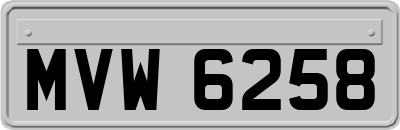 MVW 6258